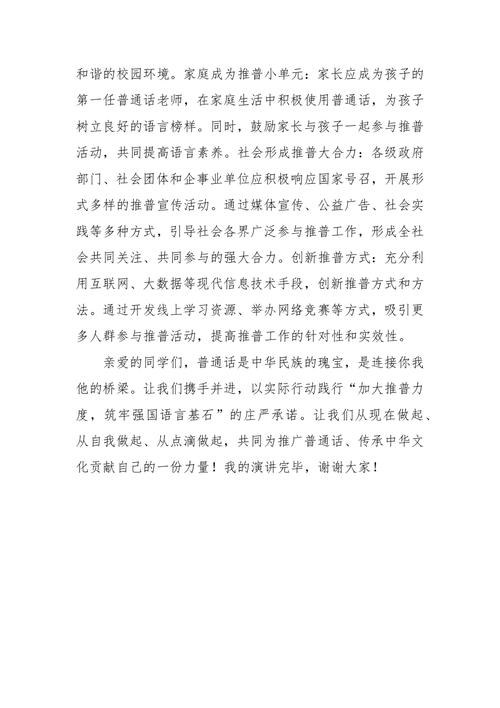 和谐的校园环境。家庭成为推普小单元：家长应成为孩子的第一任普通话老师，在家庭生活中积极使用普通话，为孩子树立良好的语言榜样。同时，鼓励家长与孩子一起参与推普活动，共同提高语言素养。社会形成推普大合力：各级政府部门、社会团体和企事业单位应积极响应国家号召，开展形式多样的推普宣传活动。通过媒体宣传、公益广告、社会实践等多种方式，引导社会各界广泛参与推普工作，形成全社会共同关注、共同参与的强大合力。创新推普方式：充分利用互联网、大数据等现代信息技术手段，创新推普方式和方法。通过开发线上学习资源、举办网络竞赛等方式，吸引更多人群参与推普活动，提高推普工作的针对性和实效性。

亲爱的同学们，普通话是中华民族的瑰宝，是连接你我他的桥梁。让我们携手并进，以实际行动践行“加大推普力度，筑牢强国语言基石”的庄严承诺。让我们从现在做起、从自我做起、从点滴做起，共同为推广普通话、传承中华文化贡献自己的一份力量！我的演讲完毕，谢谢大家！